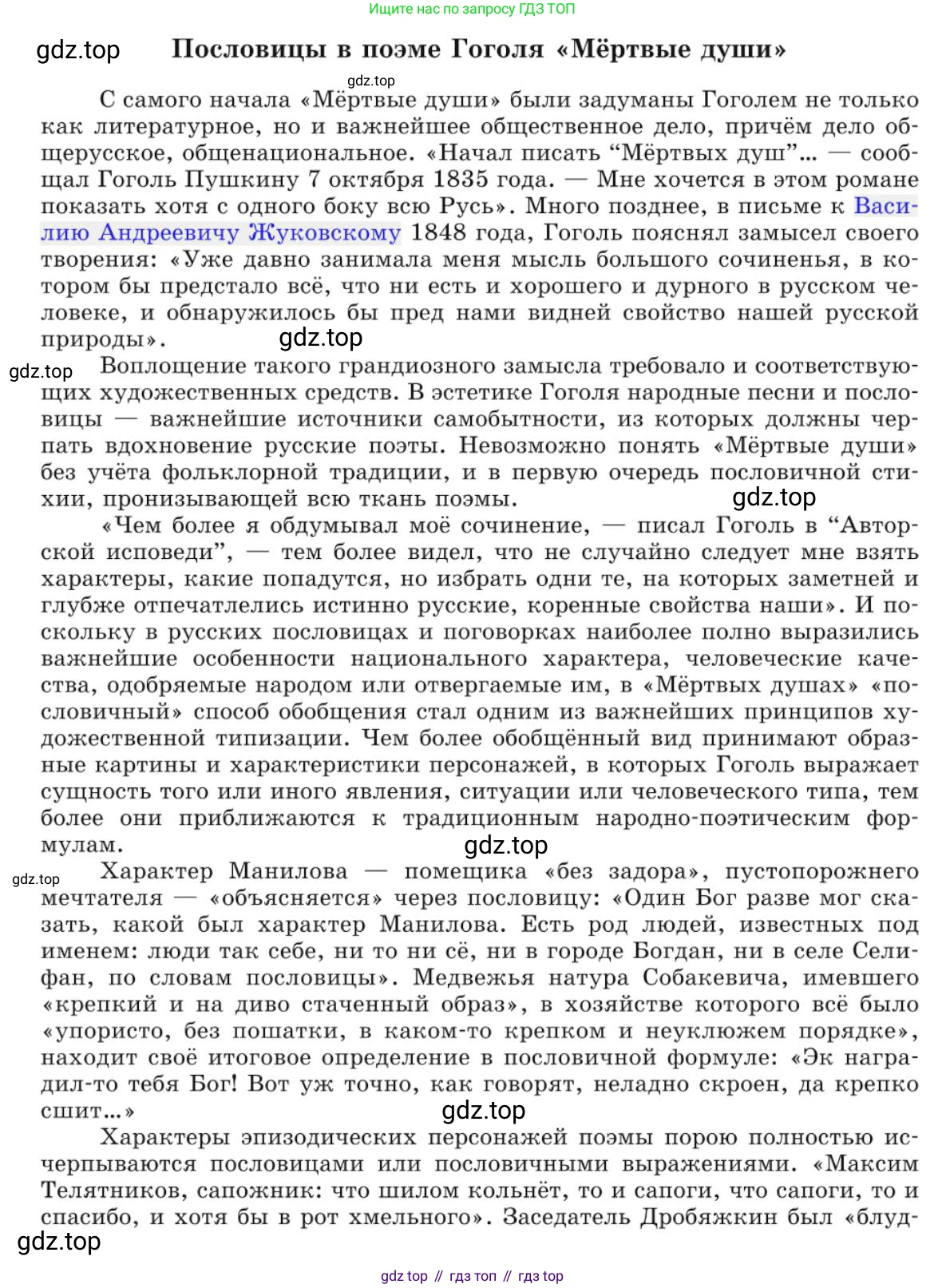 Ищите нас по запросу ГДЗ ТОП

gdz.top

Пословицы в поэме Гоголя «Мёртвые души»

gdz.top

С самого начала «Мёртвые души» были задуманы Гоголем не только как литературное, но и важнейшее общественное дело, причём дело общерусское, общенациональное. «Начал писать “Мёртвых душ”... — сообщал Гоголь Пушкину 7 октября 1835 года. — Мне хочется в этом романе показать хотя с одного боку всю Русь». Много позднее, в письме к Василию Андреевичу Жуковскому 1848 года, Гоголь пояснял замысел своего творения: «Уже давно занимала меня мысль большого сочиненья, в котором бы предстало всё, что ни есть и хорошего и дурного в русском человеке, и обнаружилось бы пред нами видней свойство нашей русской природы».

gdz.top

gdz.top

Воплощение такого грандиозного замысла требовало и соответствующих художественных средств. В эстетике Гоголя народные песни и пословицы — важнейшие источники самобытности, из которых должны черпать вдохновение русские поэты. Невозможно понять «Мёртвые души» без учёта фольклорной традиции, и в первую очередь пословичной стихии, пронизывающей всю ткань поэмы.

gdz.top

«Чем более я обдумывал моё сочинение, — писал Гоголь в “Авторской исповеди”, — тем более видел, что не случайно следует мне взять характеры, какие попадутся, но избрать одни те, на которых заметней и глубже отпечатлелись истинно русские, коренные свойства наши». И поскольку в русских пословицах и поговорках наиболее полно выразились важнейшие особенности национального характера, человеческие качества, одобряемые народом или отвергаемые им, в «Мёртвых душах» «пословичный» способ обобщения стал одним из важнейших принципов художественной типизации. Чем более обобщённый вид принимают образные картины и характеристики персонажей, в которых Гоголь выражает сущность того или иного явления, ситуации или человеческого типа, тем более они приближаются к традиционным народно-поэтическим формулам.

gdz.top

gdz.top

Характер Манилова — помещика «без задора», пустопорожнего мечтателя — «объясняется» через пословицу: «Один Бог разве мог сказать, какой был характер Манилова. Есть род людей, известных под именем: люди так себе, ни то ни сё, ни в городе Богдан, ни в селе Селифан, по словам пословицы». Медвежья натура Собакевича, имевшего «крепкий и на диво стаченный образ», в хозяйстве которого всё было «упористо, без пошатки, в каком-то крепком и неуклюжем порядке», находит своё итоговое определение в пословичной формуле: «Эк наградил-то тебя Бог! Вот уж точно, как говорят, неладно скроен, да крепко сшит...»

gdz.top

Характеры эпизодических персонажей поэмы порою полностью исчерпываются пословицами или пословичными выражениями. «Максим Телятников, сапожник: что шилом кольнёт, то и сапоги, что сапоги, то и спасибо, и хотя бы в рот хмельного». Заседатель Дробяжкин был «блуд-

gdz.top

gdz top // гдз топ // гдз top